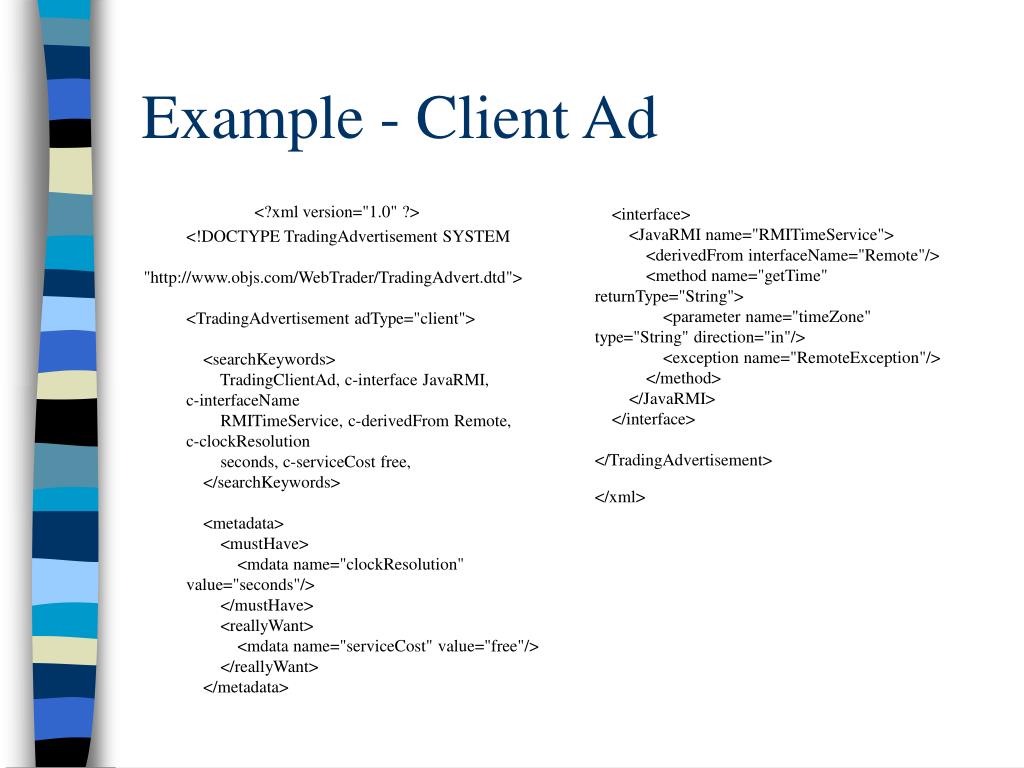 Example - Client Ad

<?xml version="1.0" ?>
<!DOCTYPE TradingAdvertisement SYSTEM

"http://www.objs.com/WebTrader/TradingAdvert.dtd">

<TradingAdvertisement adType="client">

<searchKeywords>
TradingClientAd, c-interface JavaRMI, c-interfaceName
RMITimeService, c-derivedFrom Remote, c-clockResolution
seconds, c-serviceCost free,
</searchKeywords>

<metadata>
<mustHave>
<mdata name="clockResolution" value="seconds"/>
</mustHave>
<reallyWant>
<mdata name="serviceCost" value="free"/>
</reallyWant>
</metadata>

<interface>
<JavaRMI name="RMITimeService">
<derivedFrom interfaceName="Remote"/>
<method name="getTime" returnType="String">
<parameter name="timeZone" type="String" direction="in"/>
<exception name="RemoteException"/>
</method>
</JavaRMI>
</interface>

</TradingAdvertisement>

</xml>